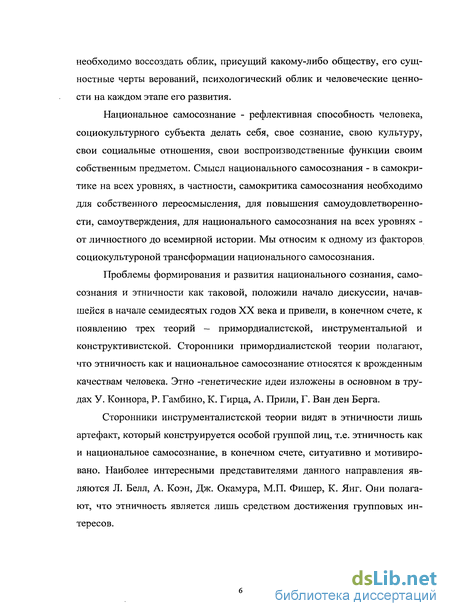 необходимо воссоздать облик, присущий какому-либо обществу, его сущностные черты верований, психологический облик и человеческие ценности на каждом этапе его развития.

Национальное самосознание - рефлективная способность человека, социокультурного субъекта делать себя, свое сознание, свою культуру, свои социальные отношения, свои воспроизводственные функции своим собственным предметом. Смысл национального самосознания - в самокритике на всех уровнях, в частности, самокритика самосознания необходимо для собственного переосмысления, для повышения самоудовлетворенности, самоутверждения, для национального самосознания на всех уровнях - от личностного до всемирной истории. Мы относим к одному из факторов социокультуроной трансформации национального самосознания.

Проблемы формирования и развития национального сознания, самосознания и этничности как таковой, положили начало дискуссии, начавшейся в начале семидесятых годов XX века и привели, в конечном счете, к появлению трех теорий – примордиалистской, инструментальной и конструктивистской. Сторонники примордиалистской теории полагают, что этничность как и национальное самосознание относятся к врожденным качествам человека. Этно -генетические идеи изложены в основном в трудах У. Коннора, Р. Гамбино, К. Гирца, А. Прили, Г. Ван ден Берга.

Сторонники инструменталистской теории видят в этничности лишь артефакт, который конструируется особой группой лиц, т.е. этничность как и национальное самосознание, в конечном счете, ситуативно и мотивировано. Наиболее интересными представителями данного направления являются Л. Белл, А. Коэн, Дж. Окамура, М.П. Фишер, К. Янг. Они полагают, что этничность является лишь средством достижения групповых интересов.

6

dsLib.net
библиотека диссертаций